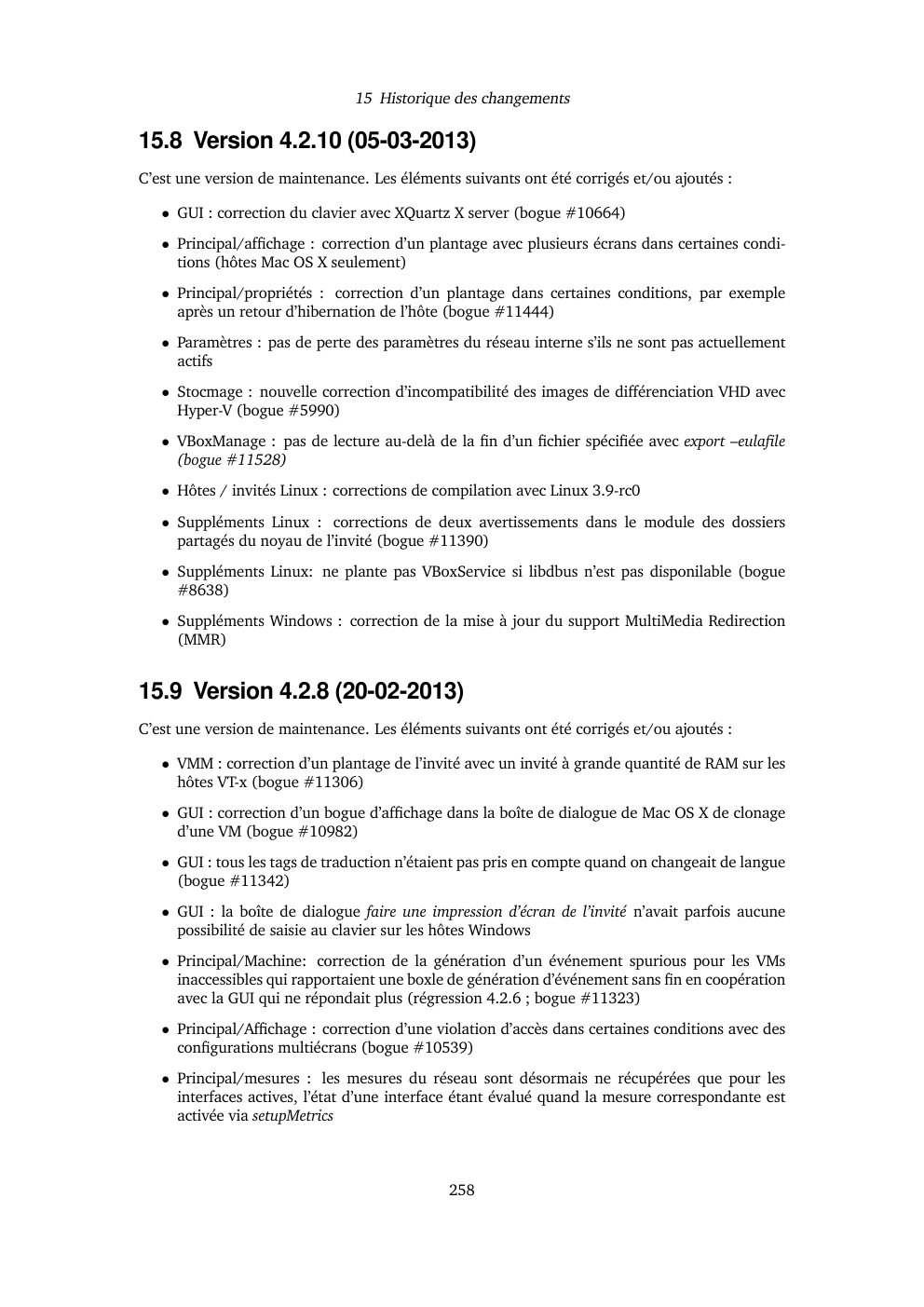 15 Historique des changements

15.8 Version 4.2.10 (05-03-2013)

C'est une version de maintenance. Les éléments suivants ont été corrigés et/ou ajoutés :

• GUI : correction du clavier avec XQuartz X server (bogue #10664)

• Principal/affichage : correction d'un plantage avec plusieurs écrans dans certaines conditions (hôtes Mac OS X seulement)

• Principal/propriétés : correction d'un plantage dans certaines conditions, par exemple après un retour d'hibernation de l'hôte (bogue #11444)

• Paramètres : pas de perte des paramètres du réseau interne s'ils ne sont pas actuellement actifs

• Stocmage : nouvelle correction d'incompatibilité des images de différenciation VHD avec Hyper-V (bogue #5990)

• VBoxManage : pas de lecture au-delà de la fin d'un fichier spécifiée avec export –eulafile (bogue #11528)

• Hôtes / invités Linux : corrections de compilation avec Linux 3.9-rc0

• Suppléments Linux : corrections de deux avertissements dans le module des dossiers partagés du noyau de l'invité (bogue #11390)

• Suppléments Linux: ne plante pas VBoxService si libdbus n'est pas disponilable (bogue #8638)

• Suppléments Windows : correction de la mise à jour du support MultiMedia Redirection (MMR)

15.9 Version 4.2.8 (20-02-2013)

C'est une version de maintenance. Les éléments suivants ont été corrigés et/ou ajoutés :

• VMM : correction d'un plantage de l'invité avec un invité à grande quantité de RAM sur les hôtes VT-x (bogue #11306)

• GUI : correction d'un bogue d'affichage dans la boîte de dialogue de Mac OS X de clonage d'une VM (bogue #10982)

• GUI : tous les tags de traduction n'étaient pas pris en compte quand on changeait de langue (bogue #11342)

• GUI : la boîte de dialogue faire une impression d'écran de l'invité n'avait parfois aucune possibilité de saisie au clavier sur les hôtes Windows

• Principal/Machine: correction de la génération d'un événement spurious pour les VMs inaccessibles qui rapportaient une boxle de génération d'événement sans fin en coopération avec la GUI qui ne répondait plus (régression 4.2.6 ; bogue #11323)

• Principal/Affichage : correction d'une violation d'accès dans certaines conditions avec des configurations multiécrans (bogue #10539)

• Principal/mesures : les mesures du réseau sont désormais ne récupérées que pour les interfaces actives, l'état d'une interface étant évalué quand la mesure correspondante est activée via setupMetrics

258